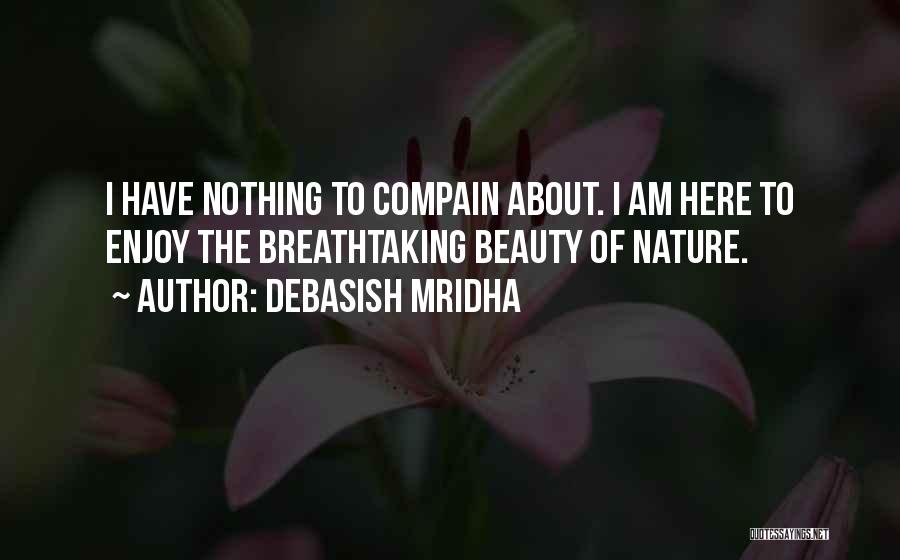 I HAVE NOTHING TO COMPAIN ABOUT. I AM HERE TO ENJOY THE BREATHTAKING BEAUTY OF NATURE.

~ AUTHOR: DEBASISH MRIDHA

QUOTESSAYINGS.NET